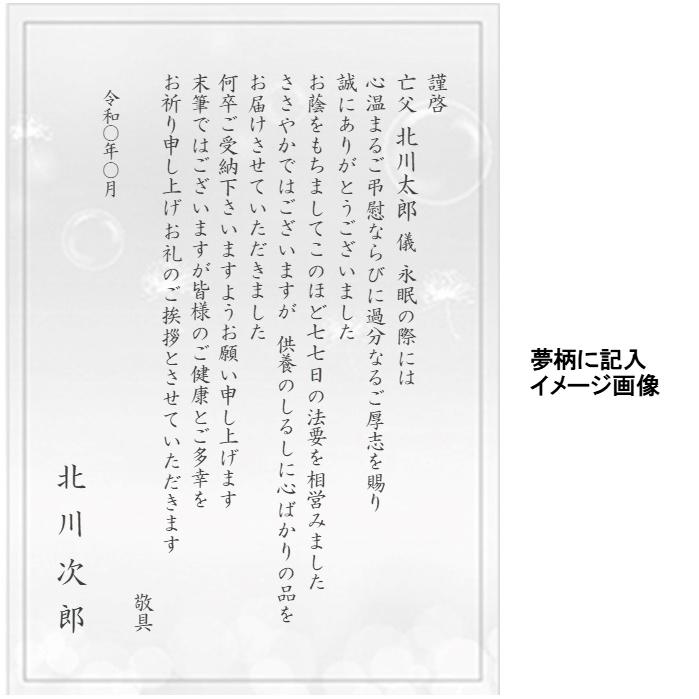 謹啓
亡父 北川太郎 儀 永眠の際には
心温まるご弔慰ならびに過分なるご厚志を賜り
誠にありがとうございました
お陰をもちましてこのほど七七日の法要を相営みました
ささやかではございますが 供養のしるしに心ばかりの品を
お届けさせていただきました
何卒ご受納下さいますようお願い申し上げます
末筆ではございますが皆様のご健康とご多幸を
お祈り申し上げお礼のご挨拶とさせていただきます

敬具

令和〇年〇月

北川次郎

夢柄に記入
イメージ画像